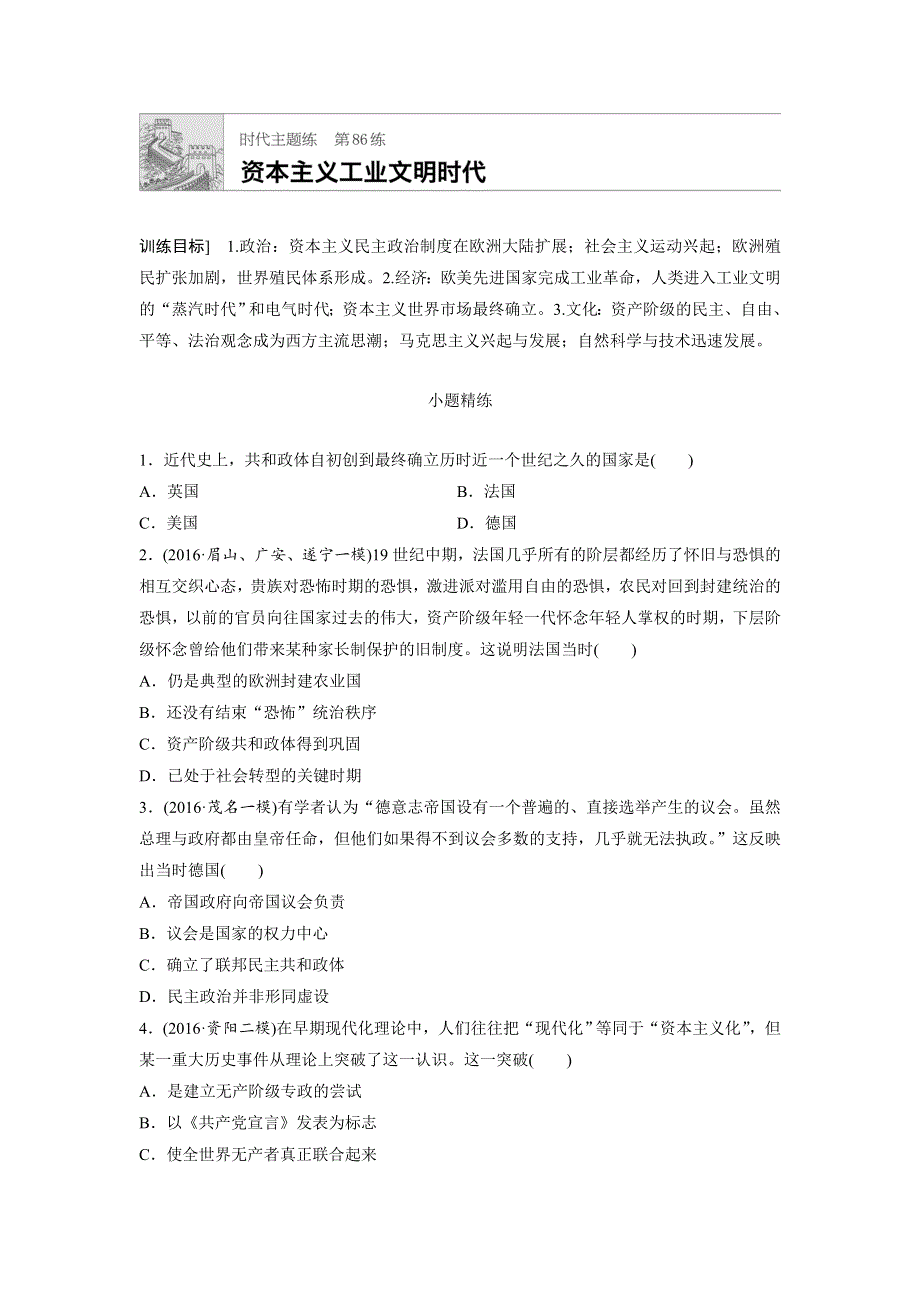 时代主题练　第86练

资本主义工业文明时代

训练目标]　1.政治：资本主义民主政治制度在欧洲大陆扩展；社会主义运动兴起；欧洲殖民扩张加剧，世界殖民体系形成。2.经济：欧美先进国家完成工业革命，人类进入工业文明的“蒸汽时代”和电气时代；资本主义世界市场最终确立。3.文化：资产阶级的民主、自由、平等、法治观念成为西方主流思潮；马克思主义兴起与发展；自然科学与技术迅速发展。

小题精练

1．近代史上，共和政体自初创到最终确立历时近一个世纪之久的国家是(　　)

A．英国　　B．法国

C．美国　　D．德国

2．(2016·眉山、广安、遂宁一模)19世纪中期，法国几乎所有的阶层都经历了怀旧与恐惧的相互交织心态，贵族对恐怖时期的恐惧，激进派对滥用自由的恐惧，农民对回到封建统治的恐惧，以前的官员向往国家过去的伟大，资产阶级年轻一代怀念年轻人掌权的时期，下层阶级怀念曾给他们带来某种家长制保护的旧制度。这说明法国当时(　　)

A．仍是典型的欧洲封建农业国

B．还没有结束“恐怖”统治秩序

C．资产阶级共和政体得到巩固

D．已处于社会转型的关键时期

3．(2016·茂名一模)有学者认为“德意志帝国设有一个普遍的、直接选举产生的议会。虽然总理与政府都由皇帝任命，但他们如果得不到议会多数的支持，几乎就无法执政。”这反映出当时德国(　　)

A．帝国政府向帝国议会负责

B．议会是国家的权力中心

C．确立了联邦民主共和政体

D．民主政治并非形同虚设

4．(2016·资阳二模)在早期现代化理论中，人们往往把“现代化”等同于“资本主义化”，但某一重大历史事件从理论上突破了这一认识。这一突破(　　)

A．是建立无产阶级专政的尝试

B．以《共产党宣言》发表为标志

C．使全世界无产者真正联合起来